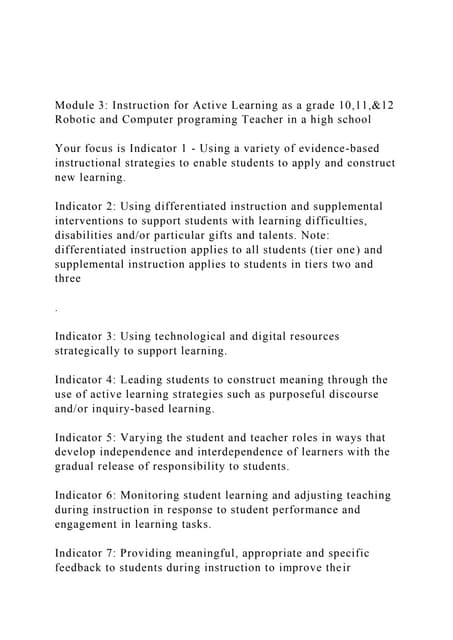 Module 3: Instruction for Active Learning as a grade 10,11,&12 Robotic and Computer programing Teacher in a high school

Your focus is Indicator 1 - Using a variety of evidence-based instructional strategies to enable students to apply and construct new learning.

Indicator 2: Using differentiated instruction and supplemental interventions to support students with learning difficulties, disabilities and/or particular gifts and talents. Note: differentiated instruction applies to all students (tier one) and supplemental instruction applies to students in tiers two and three

.

Indicator 3: Using technological and digital resources strategically to support learning.

Indicator 4: Leading students to construct meaning through the use of active learning strategies such as purposeful discourse and/or inquiry-based learning.

Indicator 5: Varying the student and teacher roles in ways that develop independence and interdependence of learners with the gradual release of responsibility to students.

Indicator 6: Monitoring student learning and adjusting teaching during instruction in response to student performance and engagement in learning tasks.

Indicator 7: Providing meaningful, appropriate and specific feedback to students during instruction to improve their